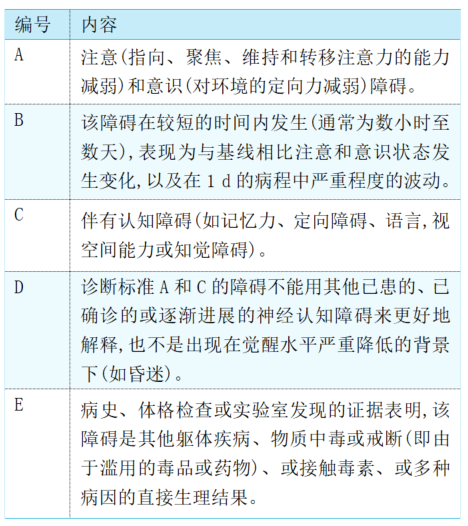 | 编号 | 内容 |
|---|---|
| A | 注意(指向、聚焦、维持和转移注意力的能力减弱)和意识(对环境的定向力减弱)障碍。 |
| B | 该障碍在较短的时间内发生(通常为数小时至数天),表现为与基线相比注意和意识状态发生变化,以及在 1 d 的病程中严重程度的波动。 |
| C | 伴有认知障碍(如记忆力、定向障碍、语言,视空间能力或知觉障碍)。 |
| D | 诊断标准 A 和 C 的障碍不能用其他已患的、已确诊的或逐渐进展的神经认知障碍来更好地解释,也不是出现在觉醒水平严重降低的背景下(如昏迷)。 |
| E | 病史、体格检查或实验室发现的证据表明,该障碍是其他躯体疾病、物质中毒或戒断(即由于滥用的毒品或药物)、或接触毒素、或多种病因的直接生理结果。 |